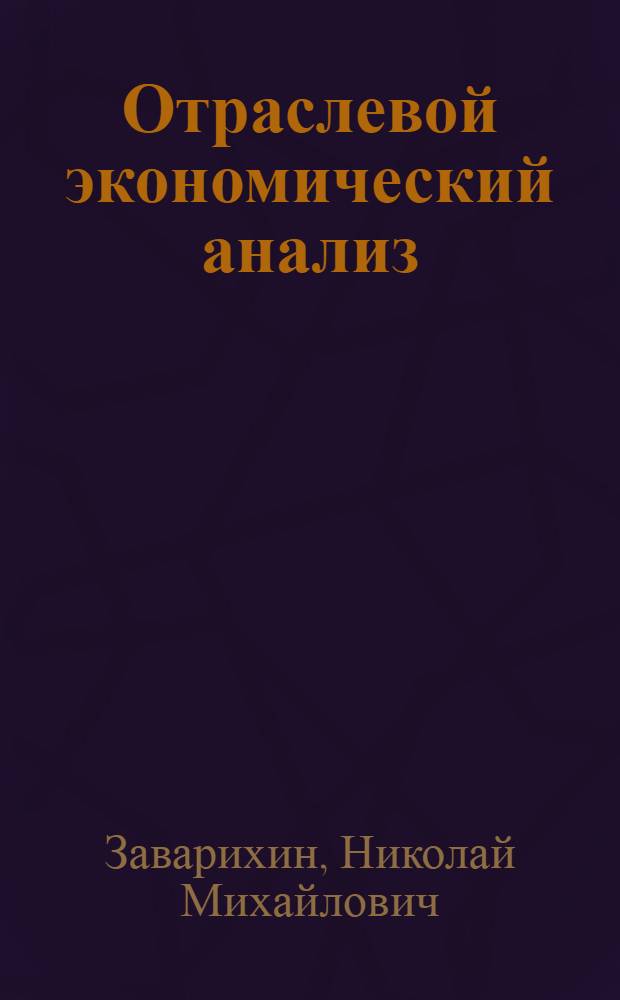 Отраслевой экономический анализ

Заварихин, Николай Михайлович